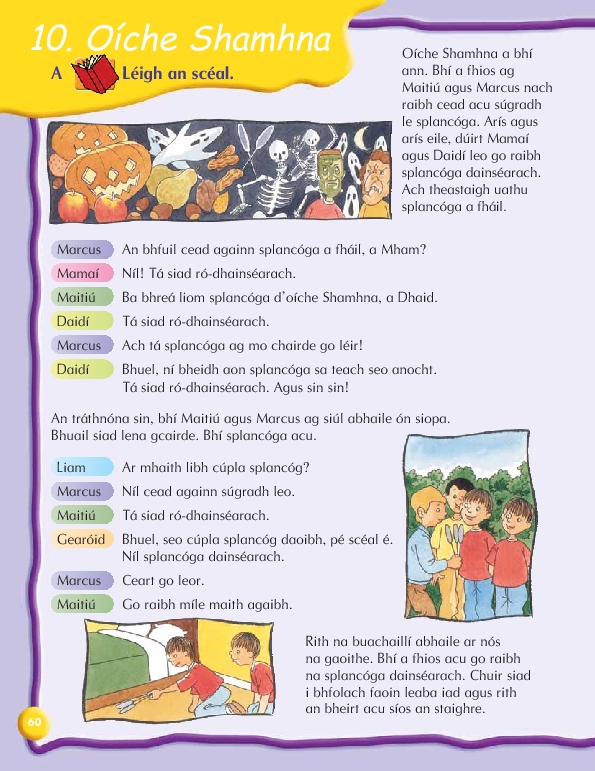 10. Oíche Shamhna

A Léigh an scéal.

Oíche Shamhna a bhí ann. Bhí a fhios ag Maitiú agus Marcus nach raibh cead acu súgradh le splancóga. Arís agus arís eile, dúirt Mamaí agus Daidí leo go raibh splancóga dainséarach. Ach theastaigh uathu splancóga a fháil.

Marcus An bhfuil cead againn splancóga a fháil, a Mham?
Mamaí Níl! Tá siad ró-dhainséarach.
Maitiú Ba bhreá liom splancóga d'oíche Shamhna, a Dhaid.
Daidí Tá siad ró-dhainséarach.
Marcus Ach tá splancóga ag mo chairde go léir!
Daidí Bhuel, ní bheidh aon splancóga sa teach seo anocht. Tá siad ró-dhainséarach. Agus sin sin!

An tráthnóna sin, bhí Maitiú agus Marcus ag siúl abhaile ón siopa. Bhuail siad lena gcairde. Bhí splancóga acu.

Liam Ar mhaith libh cúpla splancóg?
Marcus Níl cead againn súgradh leo.
Maitiú Tá siad ró-dhainséarach.
Gearóid Bhuel, seo cúpla splancóg daoibh, pé scéal é. Níl splancóga dainséarach.
Marcus Ceart go leor.
Maitiú Go raibh míle maith agaibh.

Rith na buachaillí abhaile ar nós na gaoithe. Bhí a fhios acu go raibh na splancóga dainséarach. Chuir siad i bhfolach faoin leaba iad agus rith an bheirt acu síos an staighre.

60